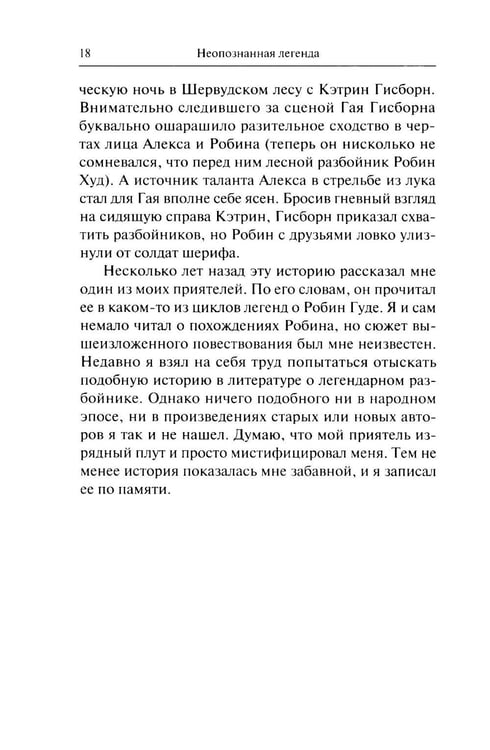 18 Неопознанная легенда

ческую ночь в Шервудском лесу с Кэтрин Гисборн. Внимательно следившего за сценой Гая Гисборна буквально ошарашило разительное сходство в чертах лица Алекса и Робина (теперь он нисколько не сомневался, что перед ним лесной разбойник Робин Худ). А источник таланта Алекса в стрельбе из лука стал для Гая вполне себе ясен. Бросив гневный взгляд на сидящую справа Кэтрин, Гисборн приказал схватить разбойников, но Робин с друзьями ловко улизнули от солдат шерифа.

Несколько лет назад эту историю рассказал мне один из моих приятелей. По его словам, он прочитал ее в каком-то из циклов легенд о Робин Гуде. Я и сам немало читал о похождениях Робина, но сюжет вышеизложенного повествования был мне неизвестен. Недавно я взял на себя труд попытаться отыскать подобную историю в литературе о легендарном разбойнике. Однако ничего подобного ни в народном эпосе, ни в произведениях старых или новых авторов я так и не нашел. Думаю, что мой приятель изрядный плут и просто мистифицировал меня. Тем не менее история показалась мне забавной, и я записал ее по памяти.